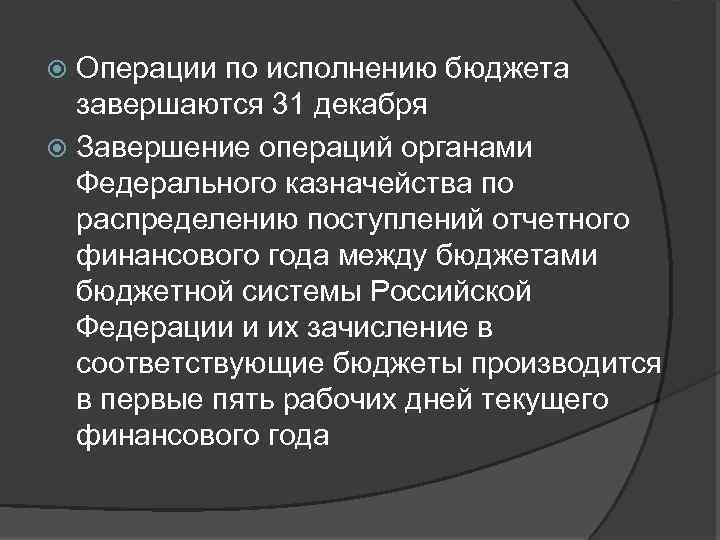 Операции по исполнению бюджета завершаются 31 декабря

Завершение операций органами Федерального казначейства по распределению поступлений отчетного финансового года между бюджетами бюджетной системы Российской Федерации и их зачисление в соответствующие бюджеты производится в первые пять рабочих дней текущего финансового года